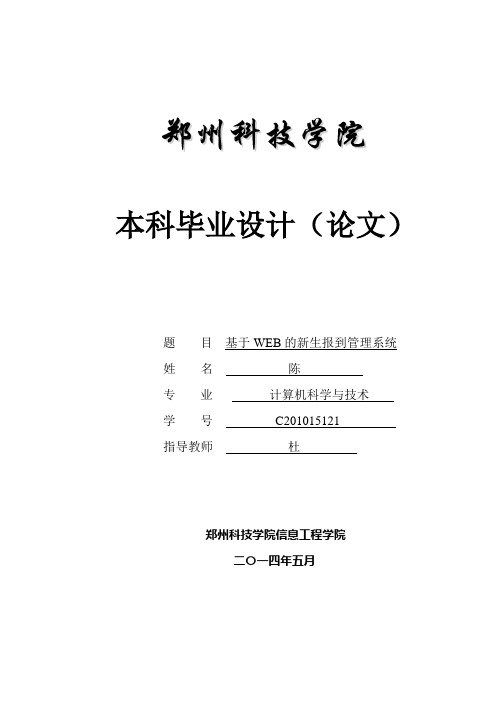 郑州科技学院

本科毕业设计（论文）

题　　目　基于 WEB 的新生报到管理系统

姓　　名　陈

专　　业　计算机科学与技术

学　　号　C201015121

指导教师　杜

郑州科技学院信息工程学院

二〇一四年五月